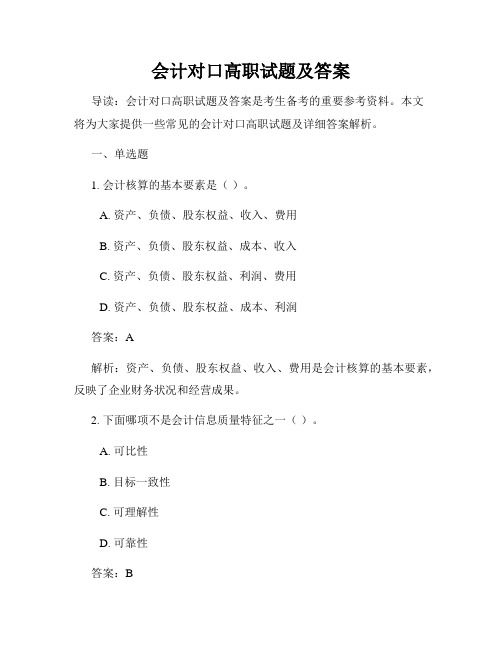 会计对口高职试题及答案

导读：会计对口高职试题及答案是考生备考的重要参考资料。本文将为大家提供一些常见的会计对口高职试题及详细答案解析。

一、单选题

1. 会计核算的基本要素是（ ）。

A. 资产、负债、股东权益、收入、费用

B. 资产、负债、股东权益、成本、收入

C. 资产、负债、股东权益、利润、费用

D. 资产、负债、股东权益、成本、利润

答案：A

解析：资产、负债、股东权益、收入、费用是会计核算的基本要素，反映了企业财务状况和经营成果。

2. 下面哪项不是会计信息质量特征之一（ ）。

A. 可比性

B. 目标一致性

C. 可理解性

D. 可靠性

答案：B